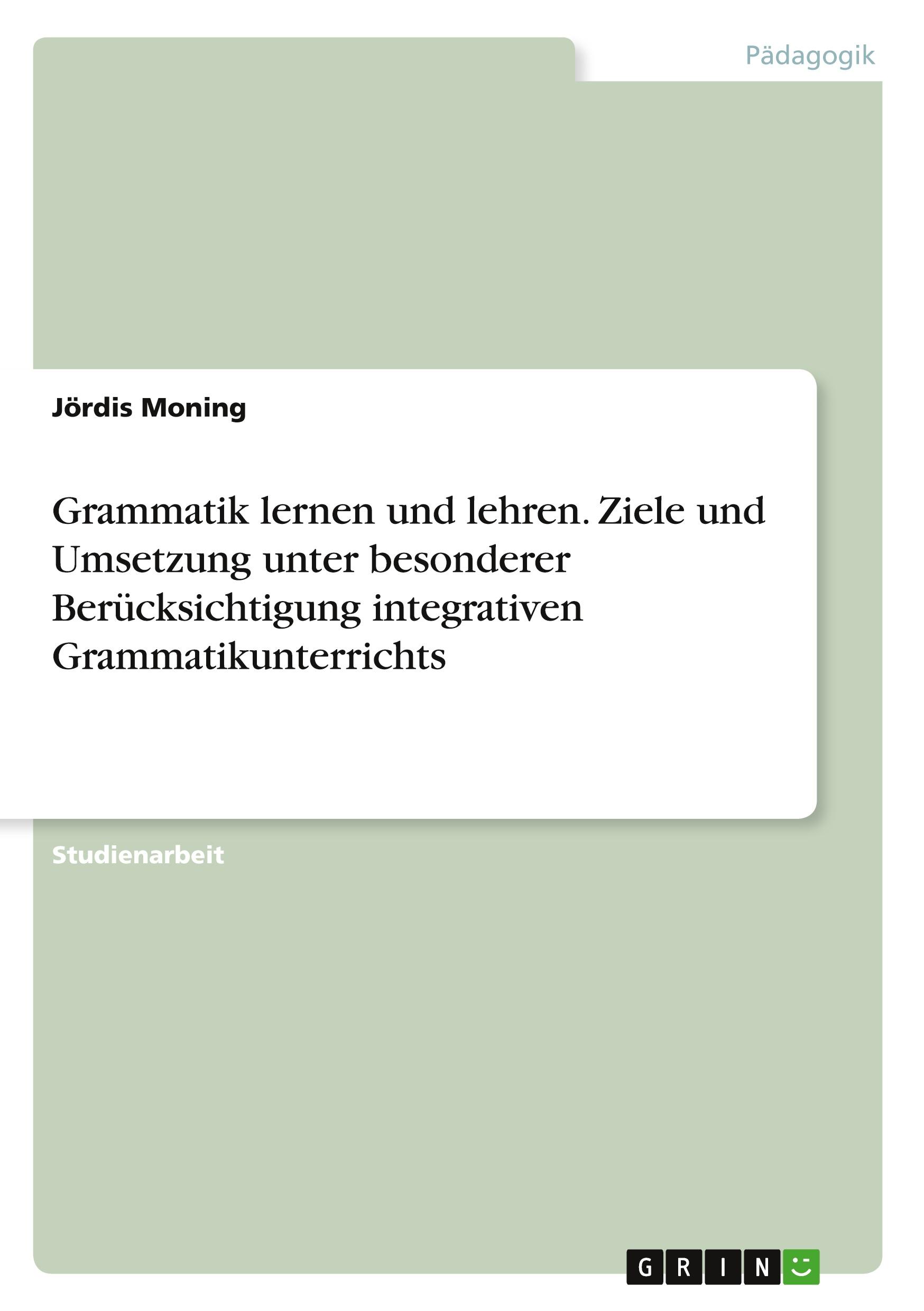 Pädagogik

Jördis Moning

Grammatik lernen und lehren. Ziele und Umsetzung unter besonderer Berücksichtigung integrativen Grammatikunterrichts

Studienarbeit

GRIN